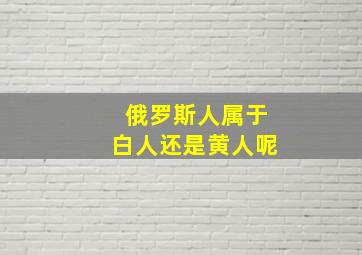 俄罗斯人属于
白人还是黄人呢